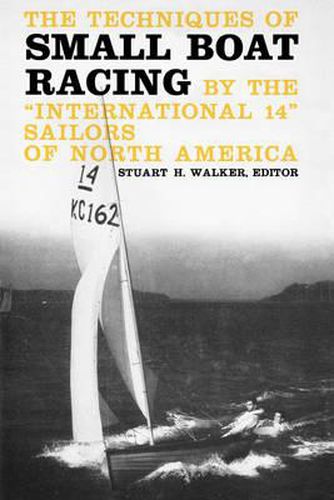 THE TECHNIQUES OF
SMALL BOAT RACING
BY THE "INTERNATIONAL 14" SAILORS OF NORTH AMERICA

STUART H. WALKER, EDITOR

14
KC162